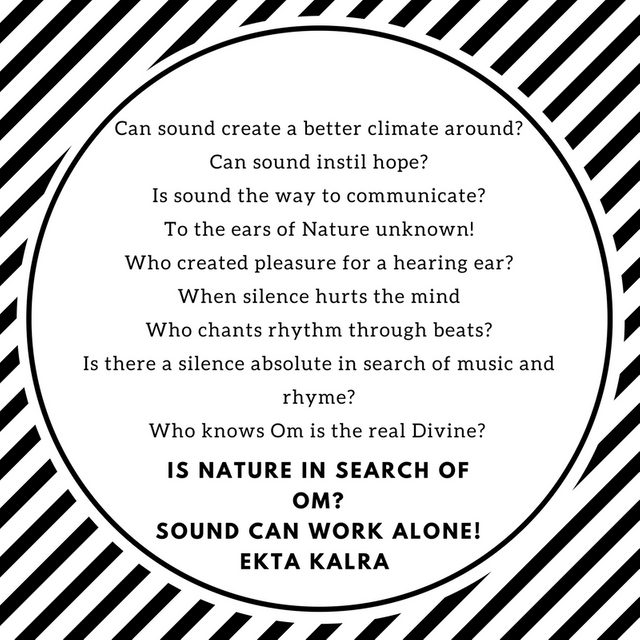 Can sound create a better climate around?
Can sound instil hope?
Is sound the way to communicate?
To the ears of Nature unknown!
Who created pleasure for a hearing ear?
When silence hurts the mind
Who chants rhythm through beats?
Is there a silence absolute in search of music and rhyme?
Who knows Om is the real Divine?

IS NATURE IN SEARCH OF OM?
SOUND CAN WORK ALONE!
EKTA KALRA